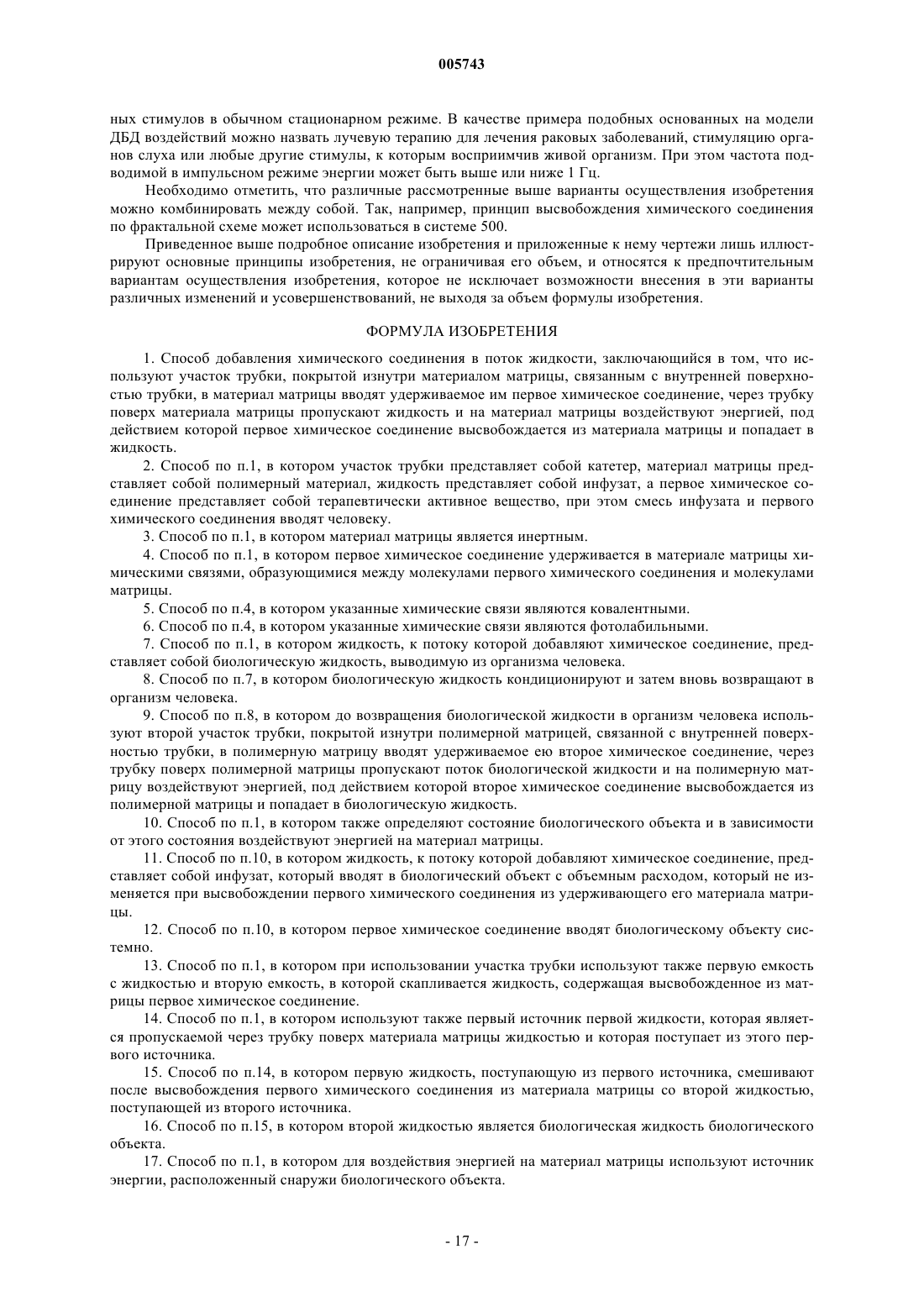 005743

ных стимулов в обычном стационарном режиме. В качестве примера подобных основанных на модели ДБД воздействий можно назвать лучевую терапию для лечения раковых заболеваний, стимуляцию органов слуха или любые другие стимулы, к которым восприимчив живой организм. При этом частота подводимой в импульсном режиме энергии может быть выше или ниже 1 Гц.

Необходимо отметить, что различные рассмотренные выше варианты осуществления изобретения можно комбинировать между собой. Так, например, принцип высвобождения химического соединения по фрактальной схеме может использоваться в системе 500.

Приведенное выше подробное описание изобретения и приложенные к нему чертежи лишь иллюстрируют основные принципы изобретения, не ограничивая его объем, и относятся к предпочтительным вариантам осуществления изобретения, которое не исключает возможности внесения в эти варианты различных изменений и усовершенствований, не выходя за объем формулы изобретения.

ФОРМУЛА ИЗОБРЕТЕНИЯ

1. Способ добавления химического соединения в поток жидкости, заключающийся в том, что используют участок трубки, покрытой изнутри материалом матрицы, связанным с внутренней поверхностью трубки, в материал матрицы вводят удерживаемое им первое химическое соединение, через трубку поверх материала матрицы пропускают жидкость и на материал матрицы воздействуют энергией, под действием которой первое химическое соединение высвобождается из материала матрицы и попадает в жидкость.

2. Способ по п.1, в котором участок трубки представляет собой катетер, материал матрицы представляет собой полимерный материал, жидкость представляет собой инфузат, а первое химическое соединение представляет собой терапевтически активное вещество, при этом смесь инфузата и первого химического соединения вводят человеку.

3. Способ по п.1, в котором материал матрицы является инертным.

4. Способ по п.1, в котором первое химическое соединение удерживается в материале матрицы химическими связями, образующимися между молекулами первого химического соединения и молекулами матрицы.

5. Способ по п.4, в котором указанные химические связи являются ковалентными.

6. Способ по п.4, в котором указанные химические связи являются фотолабильными.

7. Способ по п.1, в котором жидкость, к потоку которой добавляют химическое соединение, представляет собой биологическую жидкость, выводимую из организма человека.

8. Способ по п.7, в котором биологическую жидкость кондиционируют и затем вновь возвращают в организм человека.

9. Способ по п.8, в котором до возвращения биологической жидкости в организм человека используют второй участок трубки, покрытой изнутри полимерной матрицей, связанной с внутренней поверхностью трубки, в полимерную матрицу вводят удерживаемое ею второе химическое соединение, через трубку поверх полимерной матрицы пропускают поток биологической жидкости и на полимерную матрицу воздействуют энергией, под действием которой второе химическое соединение высвобождается из полимерной матрицы и попадает в биологическую жидкость.

10. Способ по п.1, в котором также определяют состояние биологического объекта и в зависимости от этого состояния воздействуют энергией на материал матрицы.

11. Способ по п.10, в котором жидкость, к потоку которой добавляют химическое соединение, представляет собой инфузат, который вводят в биологический объект с объемным расходом, который не изменяется при высвобождении первого химического соединения из удерживающего его материала матрицы.

12. Способ по п.10, в котором первое химическое соединение вводят биологическому объекту системно.

13. Способ по п.1, в котором при использовании участка трубки используют также первую емкость с жидкостью и вторую емкость, в которой скапливается жидкость, содержащая высвобожденное из матрицы первое химическое соединение.

14. Способ по п.1, в котором используют также первый источник первой жидкости, которая является пропускаемой через трубку поверх материала матрицы жидкостью и которая поступает из этого первого источника.

15. Способ по п.14, в котором первую жидкость, поступающую из первого источника, смешивают после высвобождения первого химического соединения из материала матрицы со второй жидкостью, поступающей из второго источника.

16. Способ по п.15, в котором второй жидкостью является биологическая жидкость биологического объекта.

17. Способ по п.1, в котором для воздействия энергией на материал матрицы используют источник энергии, расположенный снаружи биологического объекта.

- 17 -